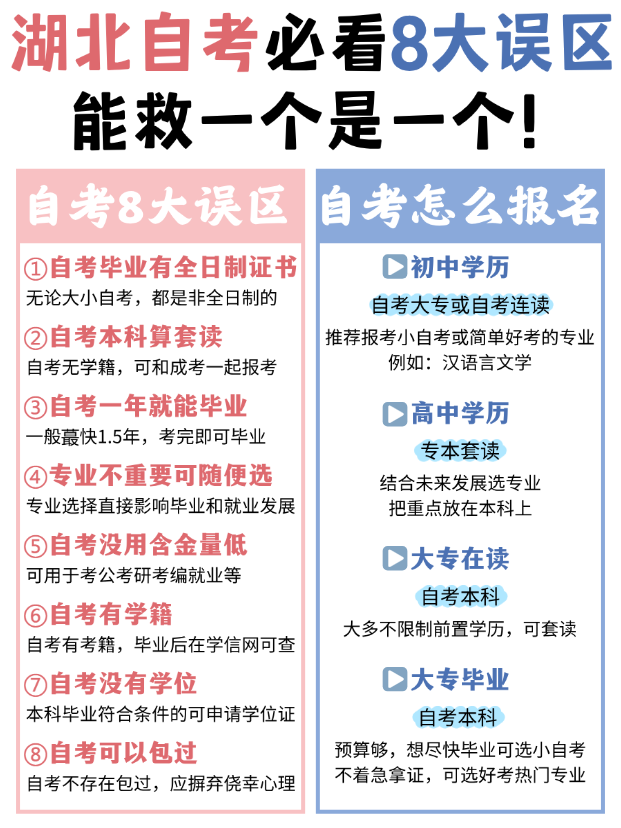 湖北自考必看8大误区
能救一个是一个!

自考8大误区

①自考毕业有全日制证书
无论大小自考，都是非全日制的

②自考本科算套读
自考无学籍，可和成考一起报考

③自考一年就能毕业
一般蕞快1.5年，考完即可毕业

④专业不重要可随便选
专业选择直接影响毕业和就业发展

⑤自考没用含金量低
可用于考公考研考编就业等

⑥自考有学籍
自考有考籍，毕业后在学信网可查

⑦自考没有学位
本科毕业符合条件的可申请学位证

⑧自考可以包过
自考不存在包过，应摒弃侥幸心理

自考怎么报名

初中学历
自考大专或自考连读
推荐报考小自考或简单好考的专业
例如：汉语言文学

高中学历
专本套读
结合未来发展选专业
把重点放在本科上

大专在读
自考本科
大多不限制前置学历，可套读

大专毕业
自考本科
预算够，想尽快毕业可选小自考
不着急拿证，可选好考热门专业